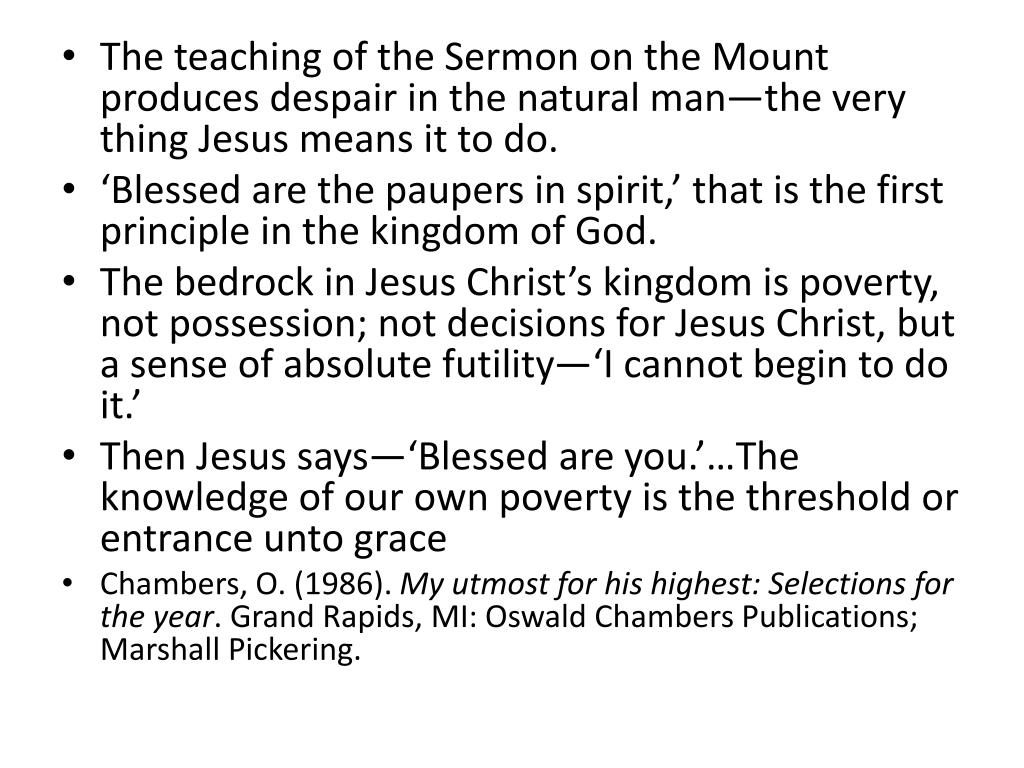 • The teaching of the Sermon on the Mount produces despair in the natural man—the very thing Jesus means it to do.
• 'Blessed are the paupers in spirit,' that is the first principle in the kingdom of God.
• The bedrock in Jesus Christ's kingdom is poverty, not possession; not decisions for Jesus Christ, but a sense of absolute futility—'I cannot begin to do it.'
• Then Jesus says—'Blessed are you.'…The knowledge of our own poverty is the threshold or entrance unto grace
• Chambers, O. (1986). My utmost for his highest: Selections for the year. Grand Rapids, MI: Oswald Chambers Publications; Marshall Pickering.